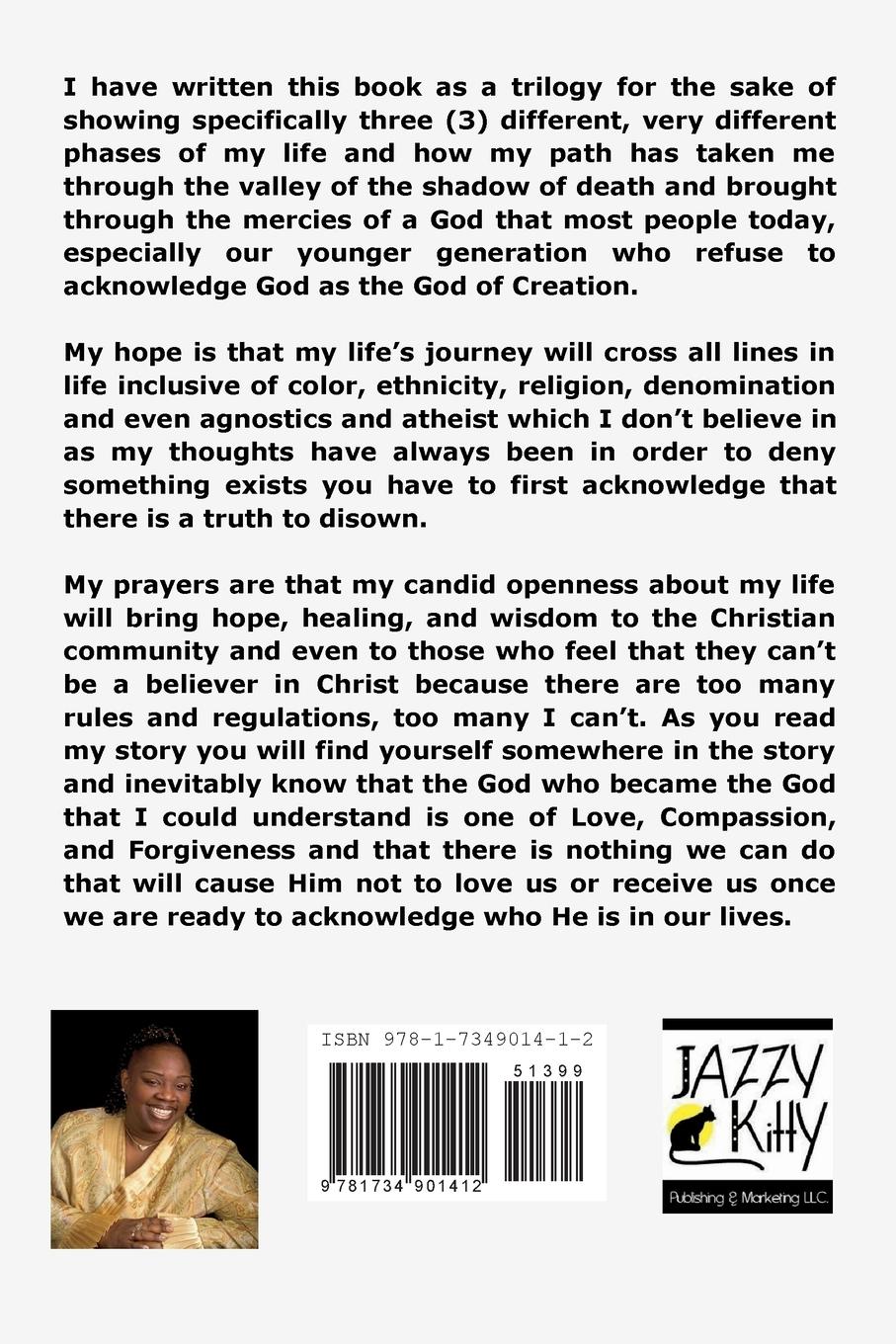 I have written this book as a trilogy for the sake of showing specifically three (3) different, very different phases of my life and how my path has taken me through the valley of the shadow of death and brought through the mercies of a God that most people today, especially our younger generation who refuse to acknowledge God as the God of Creation.

My hope is that my life's journey will cross all lines in life inclusive of color, ethnicity, religion, denomination and even agnostics and atheist which I don't believe in as my thoughts have always been in order to deny something exists you have to first acknowledge that there is a truth to disown.

My prayers are that my candid openness about my life will bring hope, healing, and wisdom to the Christian community and even to those who feel that they can't be a believer in Christ because there are too many rules and regulations, too many I can't. As you read my story you will find yourself somewhere in the story and inevitably know that the God who became the God that I could understand is one of Love, Compassion, and Forgiveness and that there is nothing we can do that will cause Him not to love us or receive us once we are ready to acknowledge who He is in our lives.

ISBN 978-1-7349014-1-2

51399

9 781734 901412

JAZZY
Kitty
Publishing & Marketing LLC.